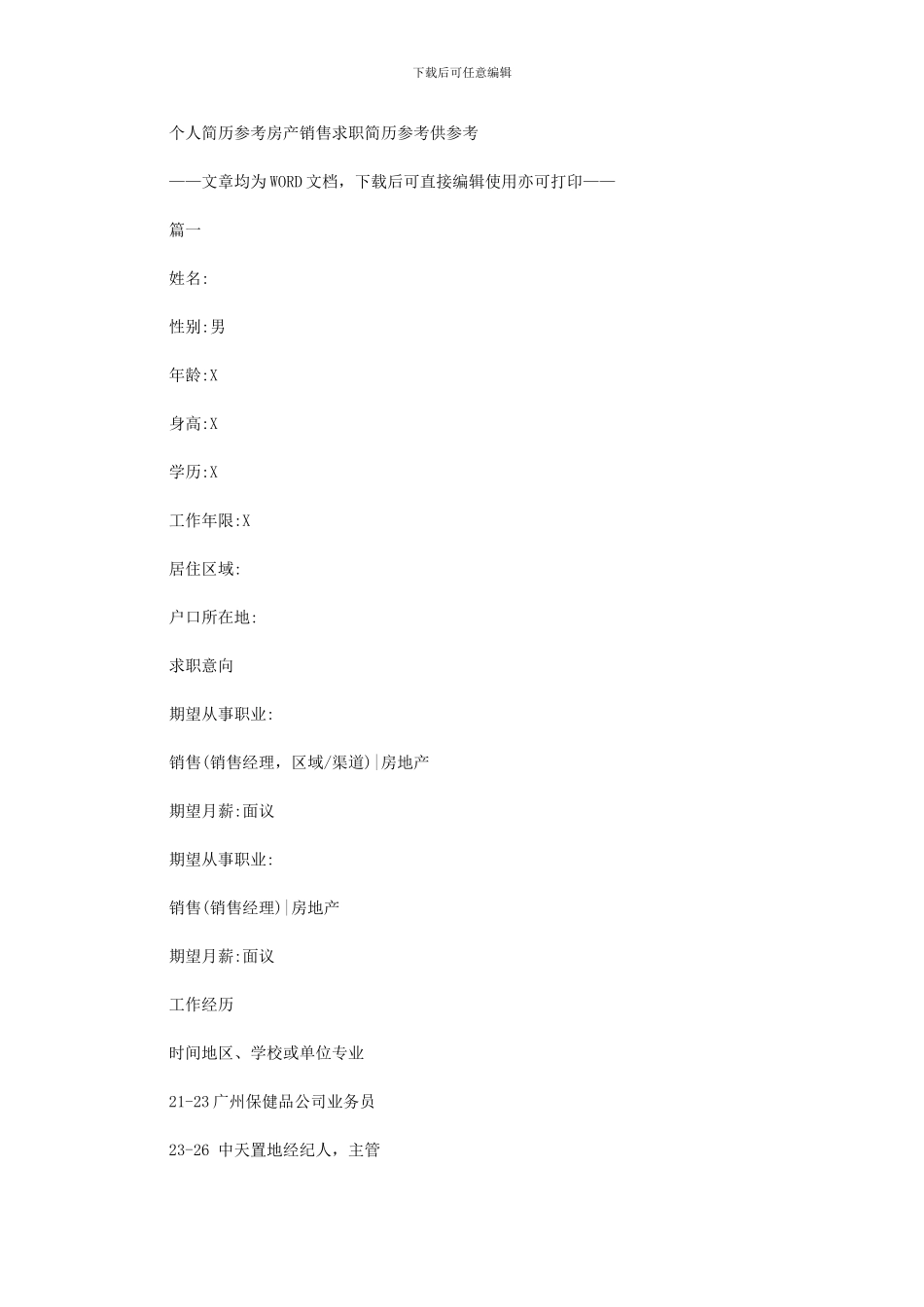 下载后可任意编辑

个人简历参考房产销售求职简历参考供参考

——文章均为WORD文档，下载后可直接编辑使用亦可打印——

篇一

姓名:

性别:男

年龄:X

身高:X

学历:X

工作年限:X

居住区域:

户口所在地:

求职意向

期望从事职业:

销售(销售经理，区域/渠道)|房地产

期望月薪:面议

期望从事职业:

销售(销售经理)|房地产

期望月薪:面议

工作经历

时间地区、学校或单位专业

21-23广州保健品公司业务员

23-26 中天置地经纪人，主管